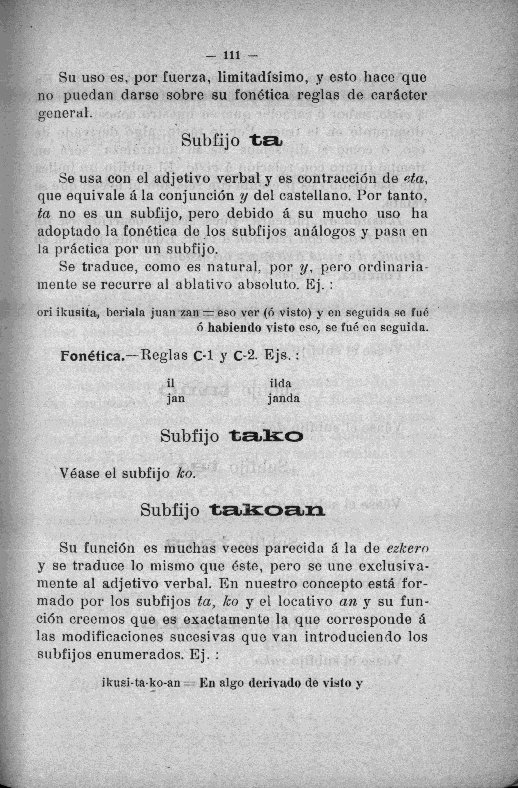 — 111 —

Su uso es, por fuerza, limitadísimo, y esto hace que no puedan darse sobre su fonética reglas de carácter general.

Subfijo ta

Se usa con el adjetivo verbal y es contracción de eta, que equivale á la conjunción y del castellano. Por tanto, ta no es un subfijo, pero debido á su mucho uso ha adoptado la fonética de los subfijos análogos y pasa en la práctica por un subfijo.

Se traduce, como es natural, por y, pero ordinariamente se recurre al ablativo absoluto. Ej.:

ori ikusita, beriala juan zan = eso ver (ó visto) y en seguida se fué ó habiendo visto eso, se fué en seguida.

Fonética.—Reglas C-1 y C-2. Ejs.:

| il | ilda |
|---|---|
| jan | janda |

Subfijo tako

Véase el subfijo ko.

Subfijo takoan

Su función es muchas veces parecida á la de ezkero y se traduce lo mismo que éste, pero se une exclusivamente al adjetivo verbal. En nuestro concepto está formado por los subfijos ta, ko y el locativo an y su función creemos que es exactamente la que corresponde á las modificaciones sucesivas que van introduciendo los subfijos enumerados. Ej.:

ikusi-ta-ko-an = En algo derivado de visto y